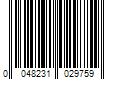 0 048231 029759